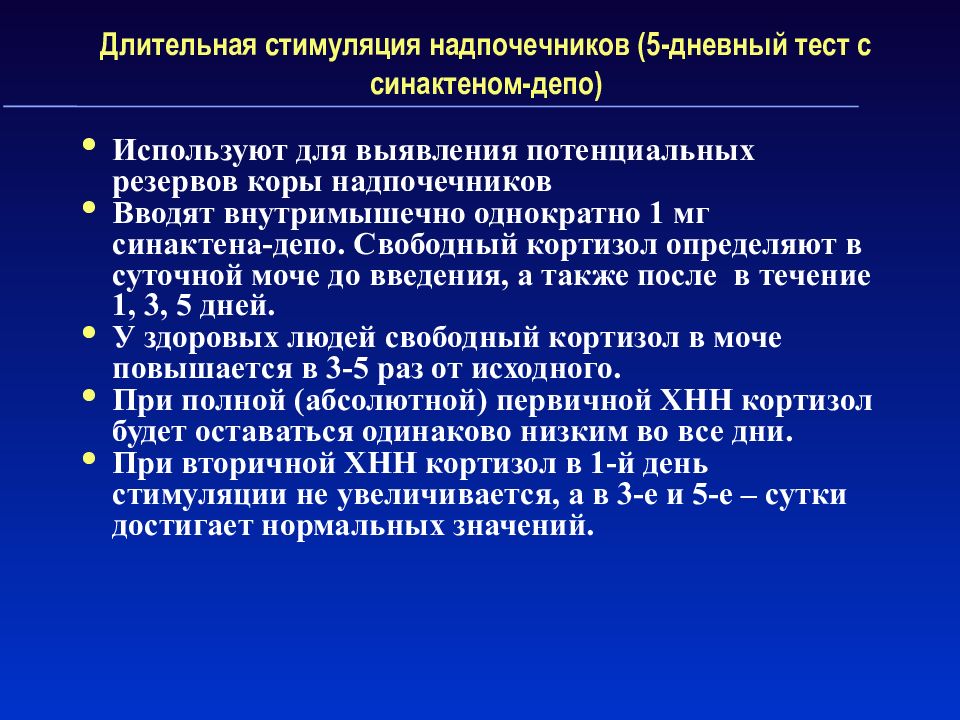 Длительная стимуляция надпочечников (5-дневный тест с синактеном-депо)

• Используют для выявления потенциальных резервов коры надпочечников
• Вводят внутримышечно однократно 1 мг синактена-депо. Свободный кортизол определяют в суточной моче до введения, а также после в течение 1, 3, 5 дней.
• У здоровых людей свободный кортизол в моче повышается в 3-5 раз от исходного.
• При полной (абсолютной) первичной ХНН кортизол будет оставаться одинаково низким во все дни.
• При вторичной ХНН кортизол в 1-й день стимуляции не увеличивается, а в 3-е и 5-е – сутки достигает нормальных значений.